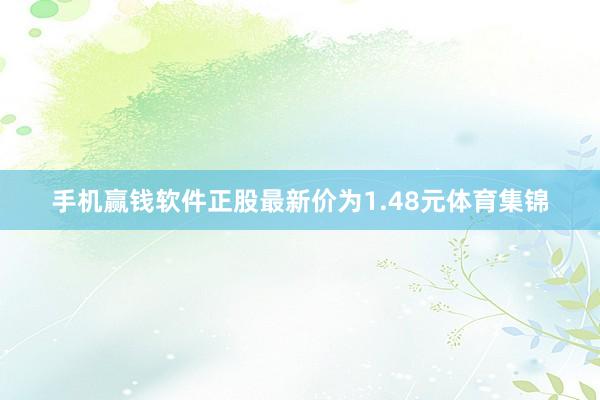 手机赢钱软件正股最新价为1.48元体育集锦